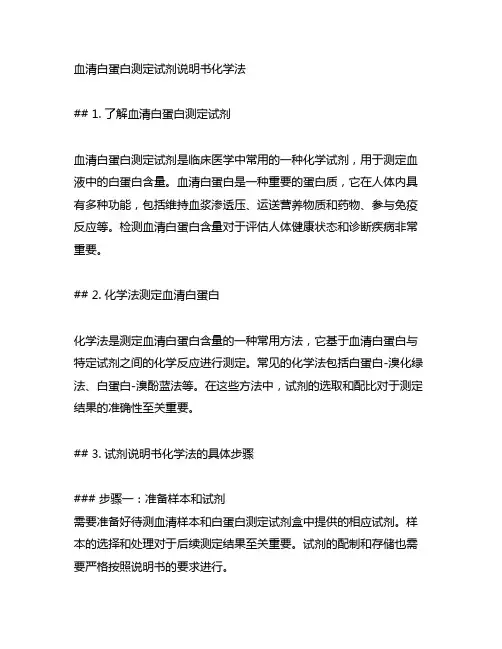 血清白蛋白测定试剂说明书化学法

## 1. 了解血清白蛋白测定试剂

血清白蛋白测定试剂是临床医学中常用的一种化学试剂，用于测定血液中的白蛋白含量。血清白蛋白是一种重要的蛋白质，它在人体内具有多种功能，包括维持血浆渗透压、运送营养物质和药物、参与免疫反应等。检测血清白蛋白含量对于评估人体健康状态和诊断疾病非常重要。

## 2. 化学法测定血清白蛋白

化学法是测定血清白蛋白含量的一种常用方法，它基于血清白蛋白与特定试剂之间的化学反应进行测定。常见的化学法包括白蛋白-溴化绿法、白蛋白-溴酚蓝法等。在这些方法中，试剂的选取和配比对于测定结果的准确性至关重要。

## 3. 试剂说明书化学法的具体步骤

### 步骤一：准备样本和试剂
需要准备好待测血清样本和白蛋白测定试剂盒中提供的相应试剂。样本的选择和处理对于后续测定结果至关重要。试剂的配制和存储也需要严格按照说明书的要求进行。